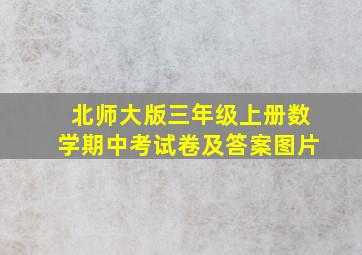 北师大版三年级上册数学期中考试卷及答案图片